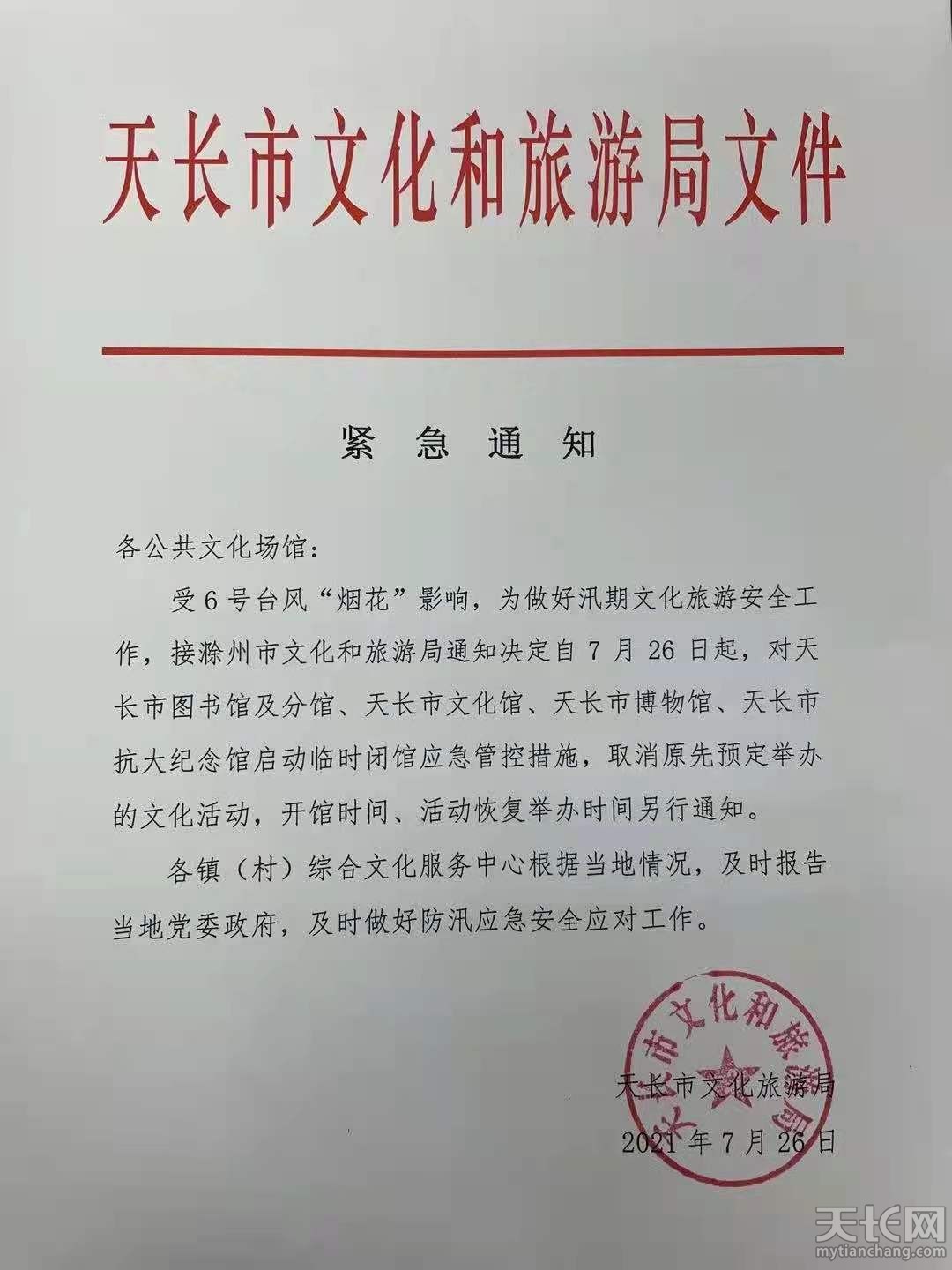 天长市文化和旅游局文件

紧 急 通 知

各公共文化场馆：

受6号台风“烟花”影响，为做好汛期文化旅游安全工作，接滁州市文化和旅游局通知决定自7月26日起，对天长市图书馆及分馆、天长市文化馆、天长市博物馆、天长市抗大纪念馆启动临时闭馆应急管控措施，取消原先预定举办的文化活动，开馆时间、活动恢复举办时间另行通知。

各镇（村）综合文化服务中心根据当地情况，及时报告当地党委政府，及时做好防汛应急安全应对工作。

天长市文化和旅游局

天长市文化旅游局

2021年7月26日

天长网
mytianchang.com